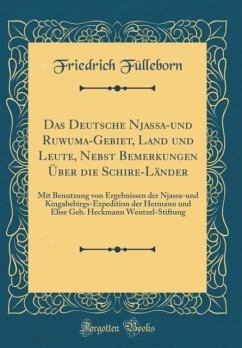 Friedrich Fülleborn

Das Deutsche Njassa-und Ruwuma-Gebiet, Land und Leute, Nebst Bemerkungen Über die Schire-Länder

Mit Benutzung von Ergebnissen der Njassa-und Kingabebirgs-Expedition der Hermann und Elise Geb. Heckmann Wentzel-Stiftung

Forgotten Books